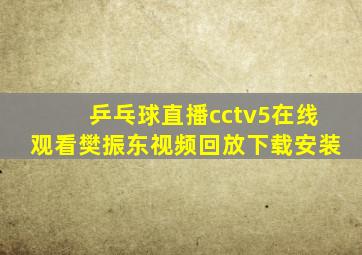 乒乓球直播cctv5在线观看樊振东视频回放下载安装